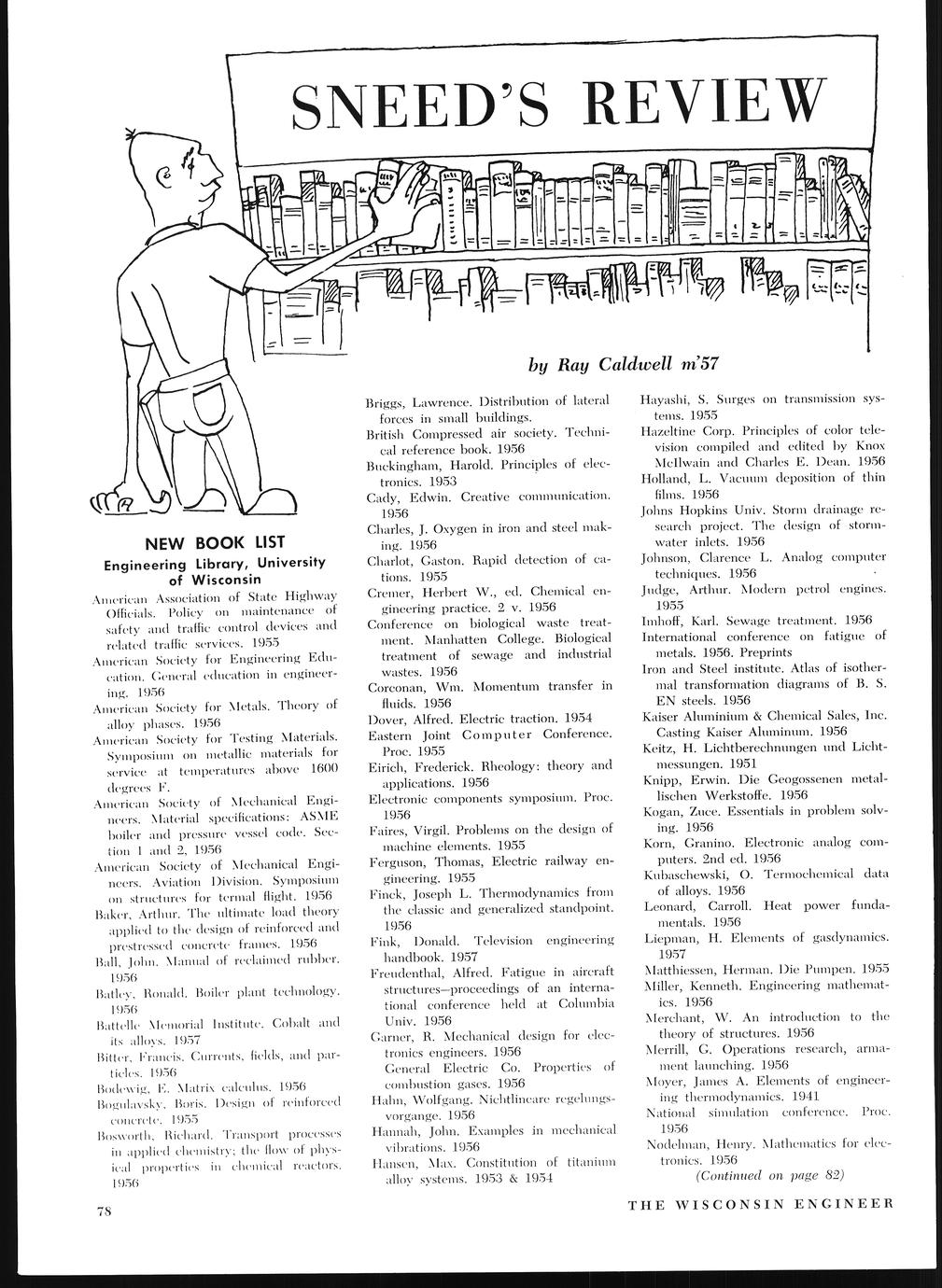 SNEED'S REVIEW

by Ray Caldwell m'57

NEW BOOK LIST
Engineering Library, University of Wisconsin

American Association of State Highway Officials. Policy on maintenance of safety and traffic control devices and related traffic services. 1955

American Society for Engineering Education. General education in engineering. 1956

American Society for Metals. Theory of alloy phases. 1956

American Society for Testing Materials. Symposium on metallic materials for service at temperatures above 1600 degrees F.

American Society of Mechanical Engineers. Material specifications: ASME boiler and pressure vessel code. Section 1 and 2, 1956

American Society of Mechanical Engineers. Aviation Division. Symposium on structures for termal flight. 1956

Baker, Arthur. The ultimate load theory applied to the design of reinforced and prestressed concrete frames. 1956

Ball, John. Manual of reclaimed rubber. 1956

Batley, Ronald. Boiler plant technology. 1956

Battelle Memorial Institute. Cobalt and its alloys. 1957

Bitter, Francis. Currents, fields, and particles. 1956

Bodewig, E. Matrix calculus. 1956

Bogulavsky, Boris. Design of reinforced concrete. 1955

Bosworth, Richard. Transport processes in applied chemistry; the flow of physical properties in chemical reactors. 1956

Briggs, Lawrence. Distribution of lateral forces in small buildings.

British Compressed air society. Technical reference book. 1956

Buckingham, Harold. Principles of electronics. 1953

Cady, Edwin. Creative communication. 1956

Charles, J. Oxygen in iron and steel making. 1956

Charlot, Gaston. Rapid detection of cations. 1955

Cremer, Herbert W., ed. Chemical engineering practice. 2 v. 1956

Conference on biological waste treatment. Manhatten College. Biological treatment of sewage and industrial wastes. 1956

Corconan, Wm. Momentum transfer in fluids. 1956

Dover, Alfred. Electric traction. 1954

Eastern Joint Computer Conference. Proc. 1955

Eirich, Frederick. Rheology: theory and applications. 1956

Electronic components symposium. Proc. 1956

Faires, Virgil. Problems on the design of machine elements. 1955

Ferguson, Thomas, Electric railway engineering. 1955

Finck, Joseph L. Thermodynamics from the classic and generalized standpoint. 1956

Fink, Donald. Television engineering handbook. 1957

Freudenthal, Alfred. Fatigue in aircraft structures—proceedings of an international conference held at Columbia Univ. 1956

Garner, R. Mechanical design for electronics engineers. 1956
General Electric Co. Properties of combustion gases. 1956

Hahn, Wolfgang. Nichtlineare regelungsvorgange. 1956

Hannah, John. Examples in mechanical vibrations. 1956

Hansen, Max. Constitution of titanium alloy systems. 1953 & 1954

Hayashi, S. Surges on transmission systems. 1955

Hazeltine Corp. Principles of color television compiled and edited by Knox McIlwain and Charles E. Dean. 1956

Holland, L. Vacuum deposition of thin films. 1956

Johns Hopkins Univ. Storm drainage research project. The design of stormwater inlets. 1956

Johnson, Clarence L. Analog computer techniques. 1956

Judge, Arthur. Modern petrol engines. 1955

Imhoff, Karl. Sewage treatment. 1956

International conference on fatigue of metals. 1956. Preprints

Iron and Steel institute. Atlas of isothermal transformation diagrams of B. S. EN steels. 1956

Kaiser Aluminium & Chemical Sales, Inc. Casting Kaiser Aluminum. 1956

Keitz, H. Lichtberechnungen und Lichtmessungen. 1951

Knipp, Erwin. Die Geogossenen metallischen Werkstoffe. 1956

Kogan, Zuce. Essentials in problem solving. 1956

Korn, Granino. Electronic analog computers. 2nd ed. 1956

Kubaschewski, O. Termochemical data of alloys. 1956

Leonard, Carroll. Heat power fundamentals. 1956

Liepman, H. Elements of gasdynamics. 1957

Matthiessen, Herman. Die Pumpen. 1955

Miller, Kenneth. Engineering mathematics. 1956

Merchant, W. An introduction to the theory of structures. 1956

Merrill, G. Operations research, armament launching. 1956

Moyer, James A. Elements of engineering thermodynamics. 1941

National simulation conference. Proc. 1956

Nodelman, Henry. Mathematics for electronics. 1956

(Continued on page 82)

78

THE WISCONSIN ENGINEER